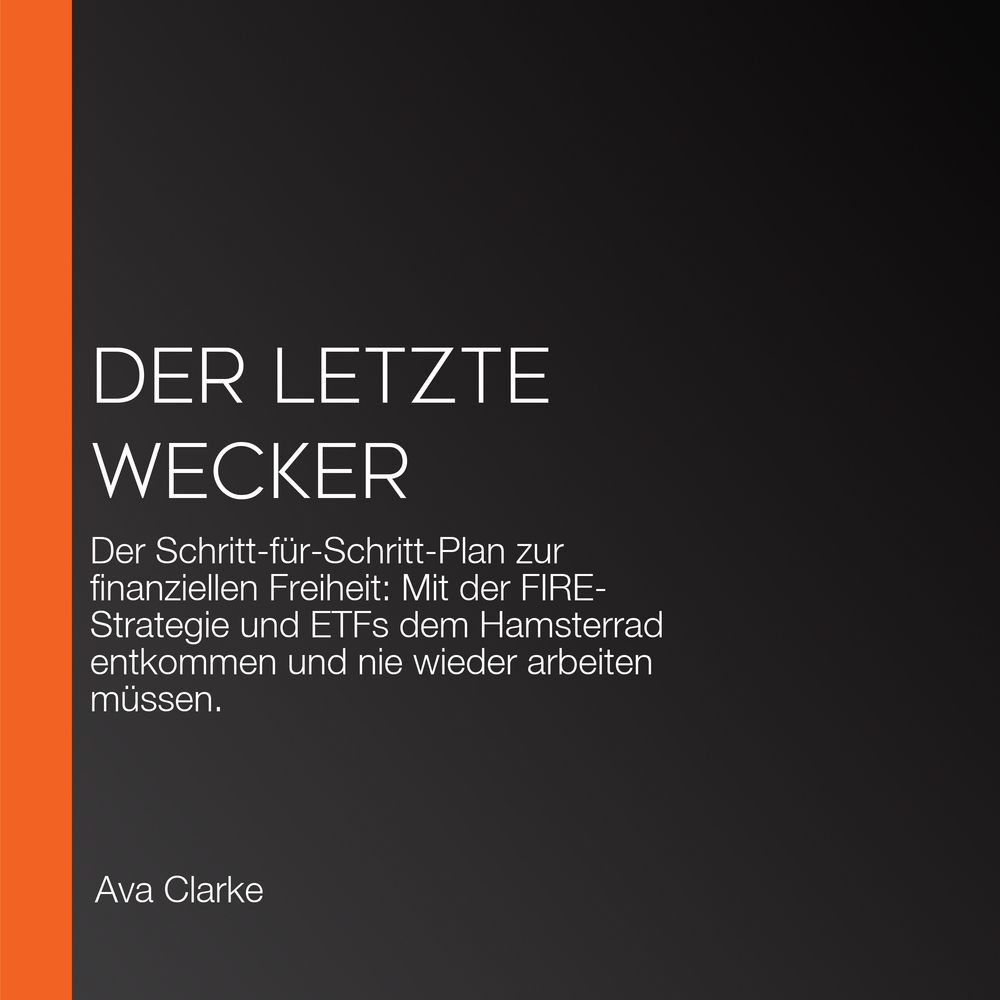 DER LETZTE WECKER

Der Schritt-für-Schritt-Plan zur finanziellen Freiheit: Mit der FIRE-Strategie und ETFs dem Hamsterrad entkommen und nie wieder arbeiten müssen.

Ava Clarke